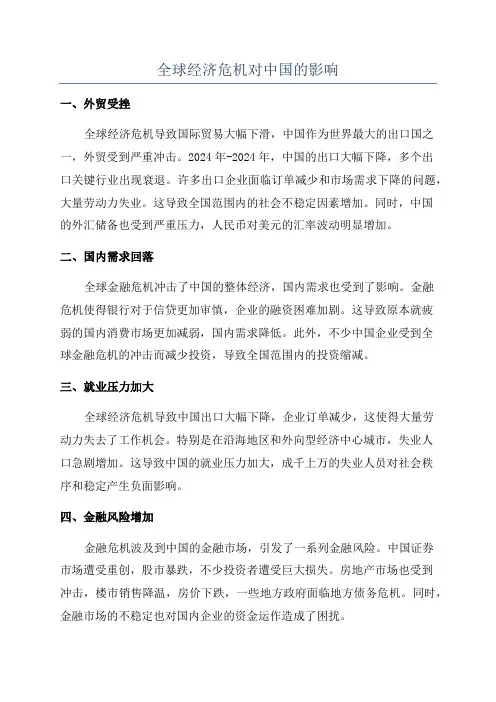 全球经济危机对中国的影响

一、外贸受挫

全球经济危机导致国际贸易大幅下滑，中国作为世界最大的出口国之一，外贸受到严重冲击。2024年-2024年，中国的出口大幅下降，多个出口关键行业出现衰退。许多出口企业面临订单减少和市场需求下降的问题，大量劳动力失业。这导致全国范围内的社会不稳定因素增加。同时，中国的外汇储备也受到严重压力，人民币对美元的汇率波动明显增加。

二、国内需求回落

全球金融危机冲击了中国的整体经济，国内需求也受到了影响。金融危机使得银行对于信贷更加审慎，企业的融资困难加剧。这导致原本就疲弱的国内消费市场更加减弱，国内需求降低。此外，不少中国企业受到全球金融危机的冲击而减少投资，导致全国范围内的投资缩减。

三、就业压力加大

全球经济危机导致中国出口大幅下降，企业订单减少，这使得大量劳动力失去了工作机会。特别是在沿海地区和外向型经济中心城市，失业人口急剧增加。这导致中国的就业压力加大，成千上万的失业人员对社会秩序和稳定产生负面影响。

四、金融风险增加

金融危机波及到中国的金融市场，引发了一系列金融风险。中国证券市场遭受重创，股市暴跌，不少投资者遭受巨大损失。房地产市场也受到冲击，楼市销售降温，房价下跌，一些地方政府面临地方债务危机。同时，金融市场的不稳定也对国内企业的资金运作造成了困扰。